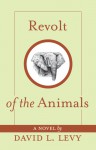 Revolt

of the Animals

A NOVEL by
DAVID L. LEVY